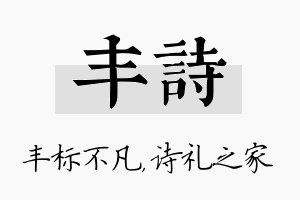 丰詩

丰标不凡，诗礼之家